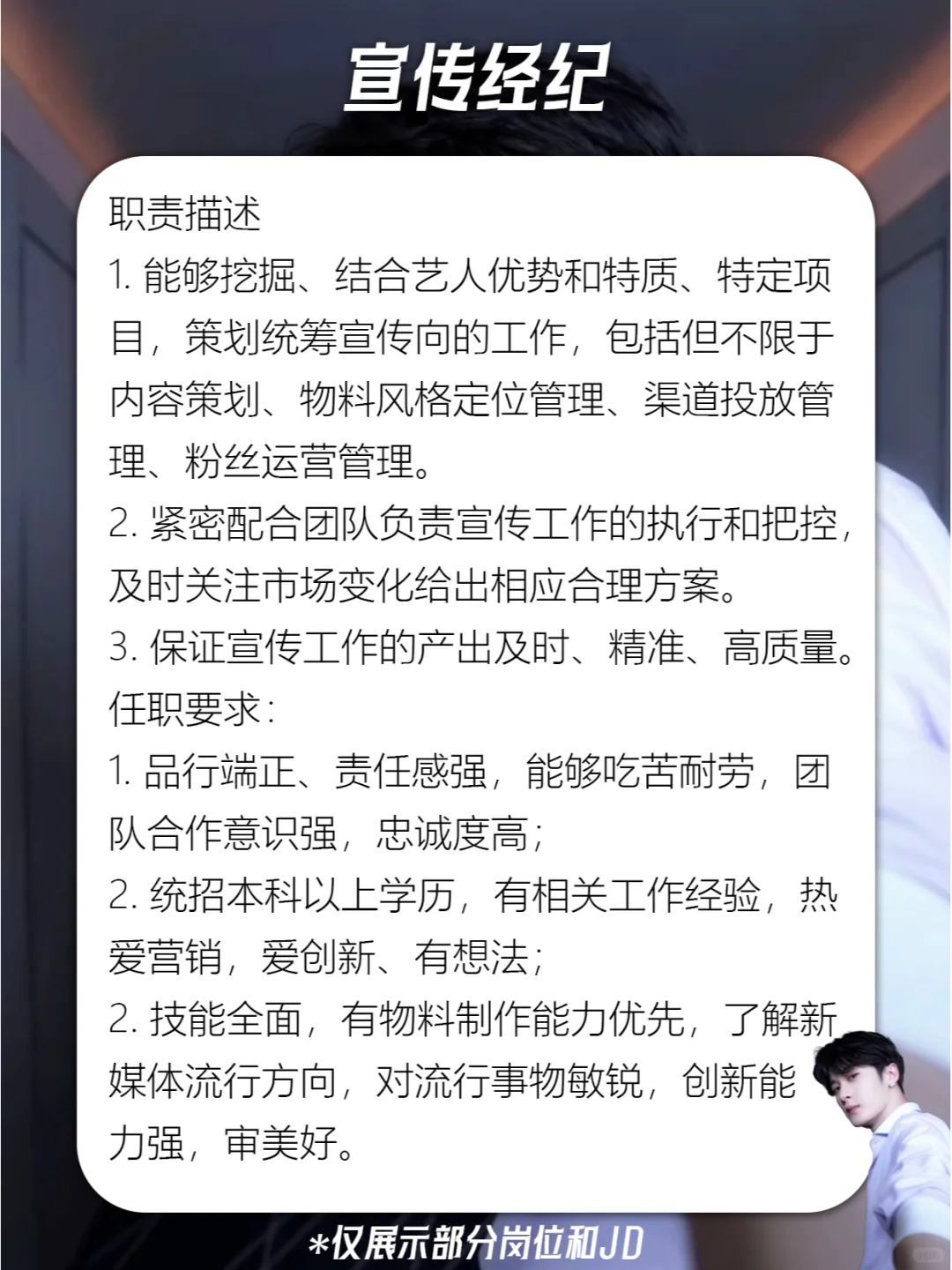 宣传经纪

职责描述
1. 能够挖掘、结合艺人优势和特质、特定项目，策划统筹宣传向的工作，包括但不限于内容策划、物料风格定位管理、渠道投放管理、粉丝运营管理。
2. 紧密配合团队负责宣传工作的执行和把控，及时关注市场变化给出相应合理方案。
3. 保证宣传工作的产出及时、精准、高质量。
任职要求：
1. 品行端正、责任感强，能够吃苦耐劳，团队合作意识强，忠诚度高；
2. 统招本科以上学历，有相关工作经验，热爱营销，爱创新、有想法；
2. 技能全面，有物料制作能力优先，了解新媒体流行方向，对流行事物敏锐，创新能力强，审美好。

*仅展示部分岗位和JD